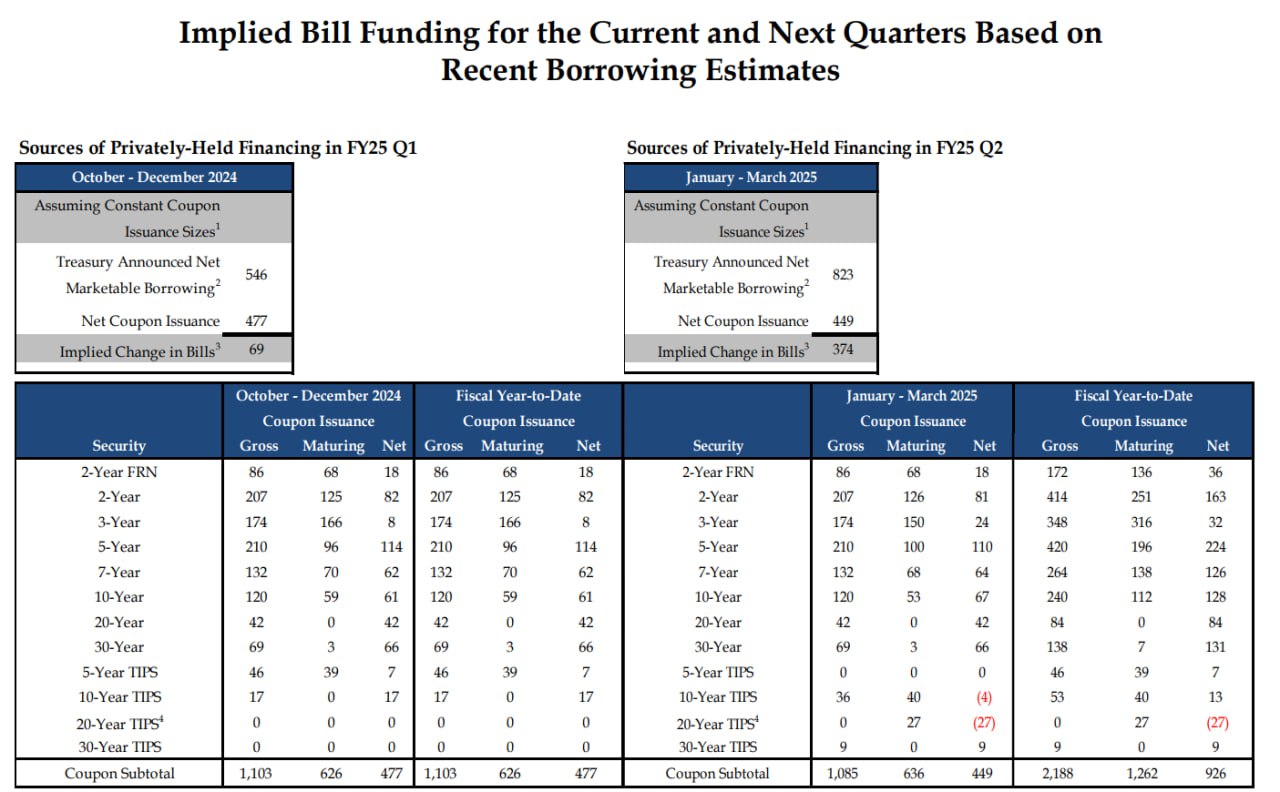 Implied Bill Funding for the Current and Next Quarters Based on Recent Borrowing Estimates

Sources of Privately-Held Financing in FY25 Q1

| October - December 2024 | |
|---|---|
| Assuming Constant Coupon Issuance Sizes$^1$ | |
| Treasury Announced Net Marketable Borrowing$^2$ | 546 |
| Net Coupon Issuance | 477 |
| Implied Change in Bills$^3$ | 69 |

Sources of Privately-Held Financing in FY25 Q2

| January - March 2025 | |
|---|---|
| Assuming Constant Coupon Issuance Sizes$^1$ | |
| Treasury Announced Net Marketable Borrowing$^2$ | 823 |
| Net Coupon Issuance | 449 |
| Implied Change in Bills$^3$ | 374 |

| Security | October - December 2024 Coupon Issuance Gross | Maturing | Net | Fiscal Year-to-Date Coupon Issuance Gross | Maturing | Net |
|---|---|---|---|---|---|---|
| 2-Year FRN | 86 | 68 | 18 | 86 | 68 | 18 |
| 2-Year | 207 | 125 | 82 | 207 | 125 | 82 |
| 3-Year | 174 | 166 | 8 | 174 | 166 | 8 |
| 5-Year | 210 | 96 | 114 | 210 | 96 | 114 |
| 7-Year | 132 | 70 | 62 | 132 | 70 | 62 |
| 10-Year | 120 | 59 | 61 | 120 | 59 | 61 |
| 20-Year | 42 | 0 | 42 | 42 | 0 | 42 |
| 30-Year | 69 | 3 | 66 | 69 | 3 | 66 |
| 5-Year TIPS | 46 | 39 | 7 | 46 | 39 | 7 |
| 10-Year TIPS | 17 | 0 | 17 | 17 | 0 | 17 |
| 20-Year TIPS$^4$ | 0 | 0 | 0 | 0 | 0 | 0 |
| 30-Year TIPS | 0 | 0 | 0 | 0 | 0 | 0 |
| Coupon Subtotal | 1,103 | 626 | 477 | 1,103 | 626 | 477 |

| Security | January - March 2025 Coupon Issuance Gross | Maturing | Net | Fiscal Year-to-Date Coupon Issuance Gross | Maturing | Net |
|---|---|---|---|---|---|---|
| 2-Year FRN | 86 | 68 | 18 | 172 | 136 | 36 |
| 2-Year | 207 | 126 | 81 | 414 | 251 | 163 |
| 3-Year | 174 | 150 | 24 | 348 | 316 | 32 |
| 5-Year | 210 | 100 | 110 | 420 | 196 | 224 |
| 7-Year | 132 | 68 | 64 | 264 | 138 | 126 |
| 10-Year | 120 | 53 | 67 | 240 | 112 | 128 |
| 20-Year | 42 | 0 | 42 | 84 | 0 | 84 |
| 30-Year | 69 | 3 | 66 | 138 | 7 | 131 |
| 5-Year TIPS | 0 | 0 | 0 | 46 | 39 | 7 |
| 10-Year TIPS | 36 | 40 | (4) | 53 | 40 | 13 |
| 20-Year TIPS$^4$ | 0 | 27 | (27) | 0 | 27 | (27) |
| 30-Year TIPS | 9 | 0 | 9 | 9 | 0 | 9 |
| Coupon Subtotal | 1,085 | 636 | 449 | 2,188 | 1,262 | 926 |